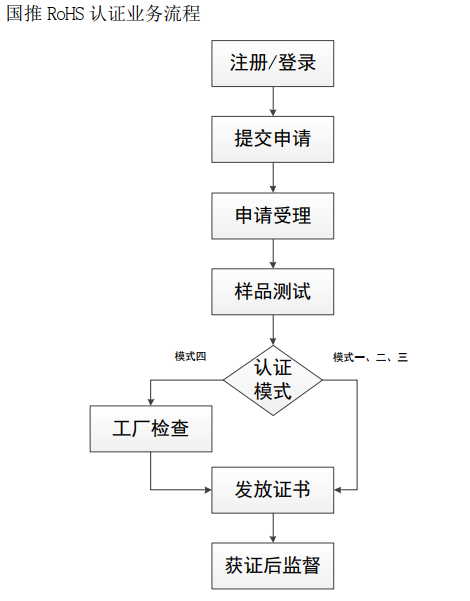 国推 RoHS 认证业务流程

注册/登录

提交申请

申请受理

样品测试

模式四

认证模式

模式一、二、三

工厂检查

发放证书

获证后监督